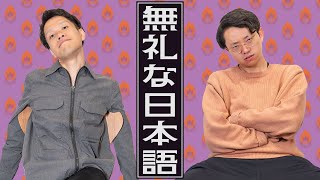 無礼な日本語